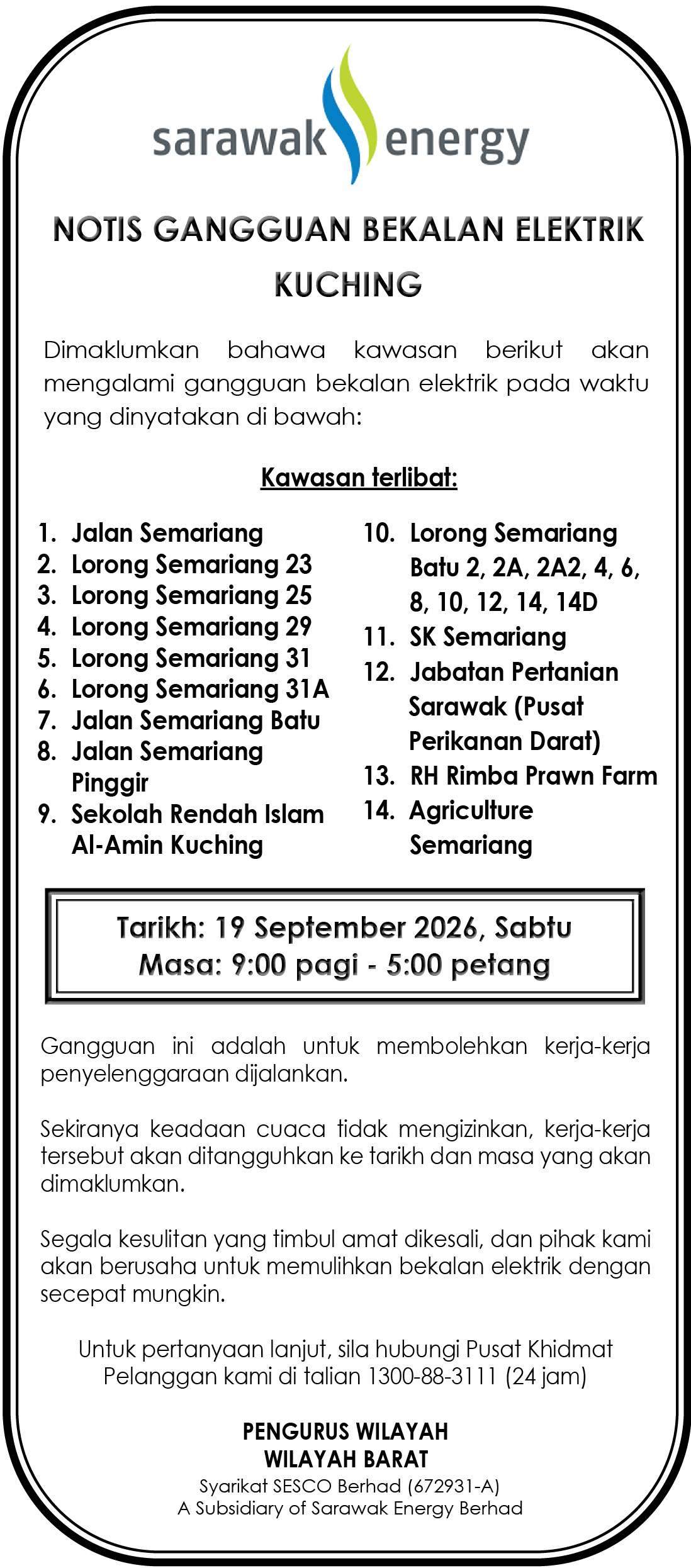 sarawak energy

NOTIS GANGGUAN BEKALAN ELEKTRIK
KUCHING

Dimaklumkan bahawa kawasan berikut akan mengalami gangguan bekalan elektrik pada waktu yang dinyatakan di bawah:

Kawasan terlibat:

1. Jalan Semariang
2. Lorong Semariang 23
3. Lorong Semariang 25
4. Lorong Semariang 29
5. Lorong Semariang 31
6. Lorong Semariang 31A
7. Jalan Semariang Batu
8. Jalan Semariang Pinggir
9. Sekolah Rendah Islam Al-Amin Kuching

10. Lorong Semariang Batu 2, 2A, 2A2, 4, 6, 8, 10, 12, 14, 14D
11. SK Semariang
12. Jabatan Pertanian Sarawak (Pusat Perikanan Darat)
13. RH Rimba Prawn Farm
14. Agriculture Semariang

Tarikh: 19 September 2026, Sabtu
Masa: 9:00 pagi - 5:00 petang

Gangguan ini adalah untuk membolehkan kerja-kerja penyelenggaraan dijalankan.

Sekiranya keadaan cuaca tidak mengizinkan, kerja-kerja tersebut akan ditangguhkan ke tarikh dan masa yang akan dimaklumkan.

Segala kesulitan yang timbul amat dikesali, dan pihak kami akan berusaha untuk memulihkan bekalan elektrik dengan secepat mungkin.

Untuk pertanyaan lanjut, sila hubungi Pusat Khidmat Pelanggan kami di talian 1300-88-3111 (24 jam)

PENGURUS WILAYAH
WILAYAH BARAT
Syarikat SESCO Berhad (672931-A)
A Subsidiary of Sarawak Energy Berhad